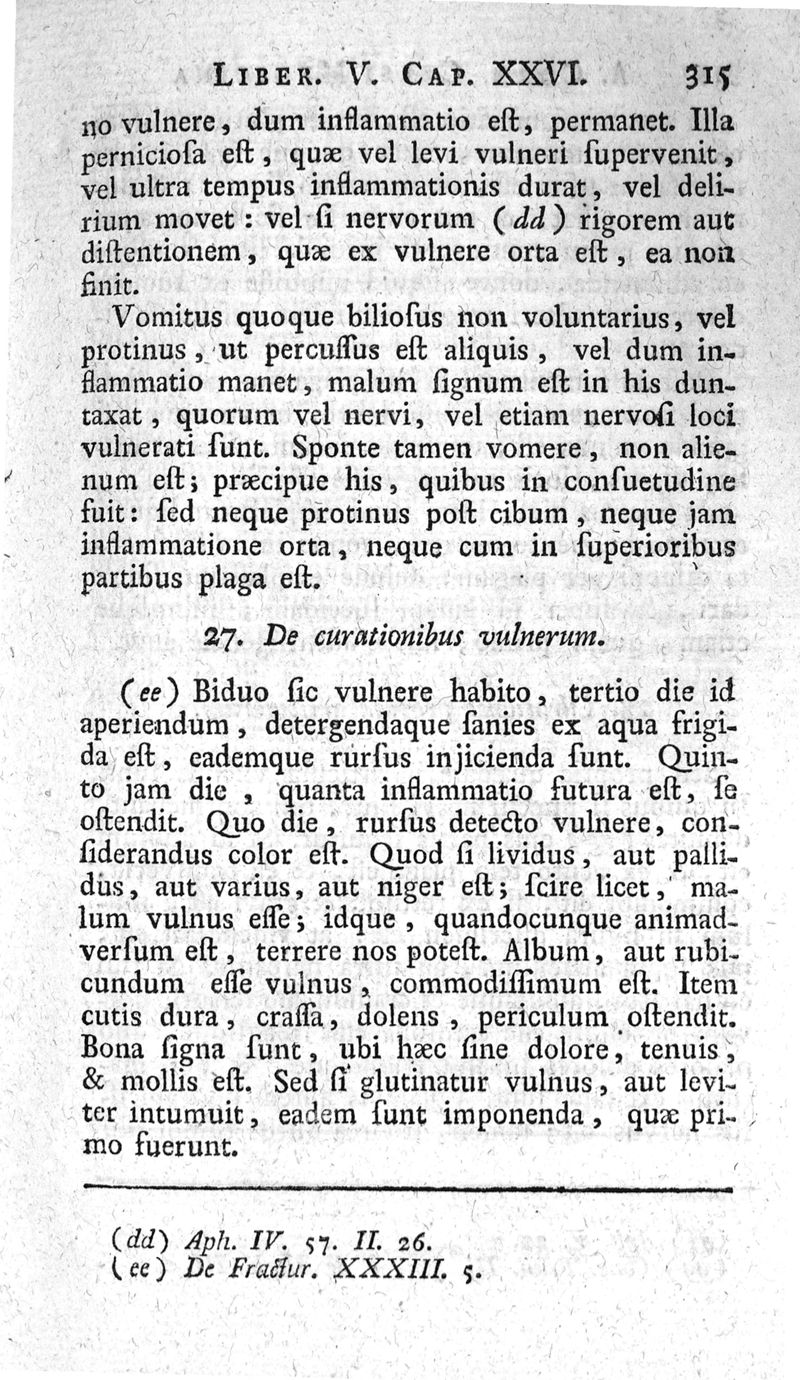 LIBER. V. CAP. XXVI. 315

no vulnere, dum inflammatio eſt, permanet. Illa perniciosa eſt, quæ vel levi vulneri ſupervenit, vel ultra tempus inflammationis durat, vel delirium movet: vel ſi nervorum (dd) rigorem aut diſtentionem, quæ ex vulnere orta eſt, ea non finit.

Vomitus quoque bilioſus non voluntarius, vel protinus, ut percuſſus eſt aliquis, vel dum inflammatio manet, malum ſignum eſt in his duntaxat, quorum vel nervi, vel etiam nervoſi loci vulnerati ſunt. Sponte tamen vomere, non alienum eſt; præcipue his, quibus in conſuetudine fuit: ſed neque protinus poſt cibum, neque jam inflammatione orta, neque cum in ſuperioribus partibus plaga eſt.

27. De curationibus vulnerum.

(ee) Biduo ſic vulnere habito, tertio die id aperiendum, detergendaque ſanies ex aqua frigida eſt, eademque rurſus injicienda ſunt. Quinto jam die, quanta inflammatio futura eſt, ſe oſtendit. Quo die, rurſus detecto vulnere, conſiderandus color eſt. Quod ſi lividus, aut pallidus, aut varius, aut niger eſt; ſcire licet, malum vulnus eſſe; idque, quandocunque animadverſum eſt, terrere nos poteſt. Album, aut rubicundum eſſe vulnus, commodiſſimum eſt. Item cutis dura, craſſa, dolens, periculum oſtendit. Bona ſigna ſunt, ubi hæc ſine dolore, tenuis, & mollis eſt. Sed ſi glutinatur vulnus, aut leviter intumuit, eadem ſunt imponenda, quæ primo fuerunt.

(dd) Aph. IV. 57. II. 26.
(ee) De Fractur. XXXIII. 5.